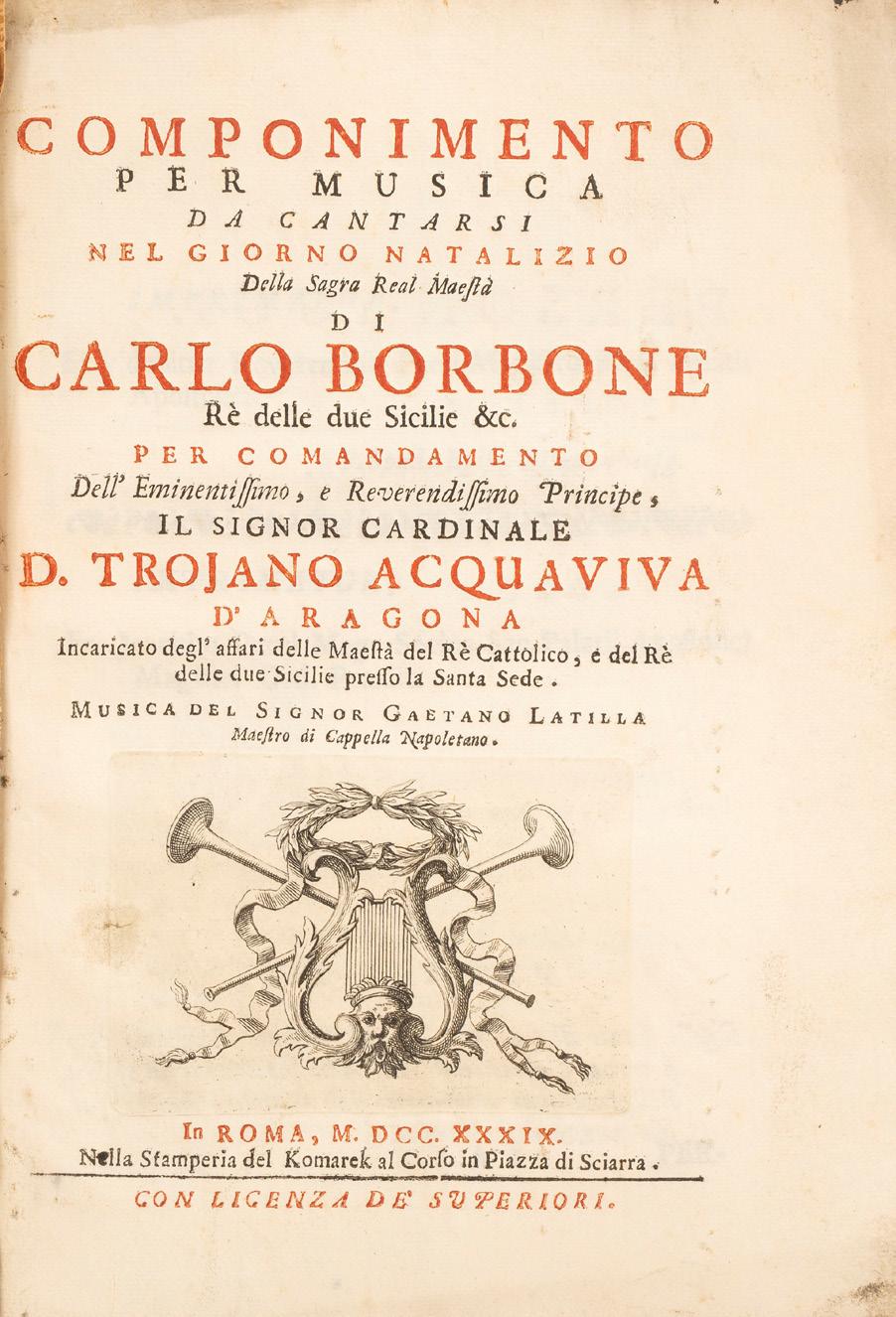 COMPONIMENTO
PER MUSICA
DA CANTARSI
NEL GIORNO NATALIZIO
Della Sagra Real Maestà
DI
CARLO BORBONE
Rè delle due Sicilie &c.
PER COMANDAMENTO
Dell' Eminentissimo, e Reverendissimo Principe,
IL SIGNOR CARDINALE
D. TROJANO ACQUAVIVA
D'ARAGONA
Incaricato degl' affari delle Maestà del Rè Cattolico, e del Rè delle due Sicilie presso la Santa Sede.
MUSICA DEL SIGNOR GAETANO LATILLA
Maestro di Cappella Napoletano.

In ROMA, M. DCC. XXXIX.
Nella Stamperia del Komarek al Corso in Piazza di Sciarra.
CON LICENZA DE' SUPERIORI.